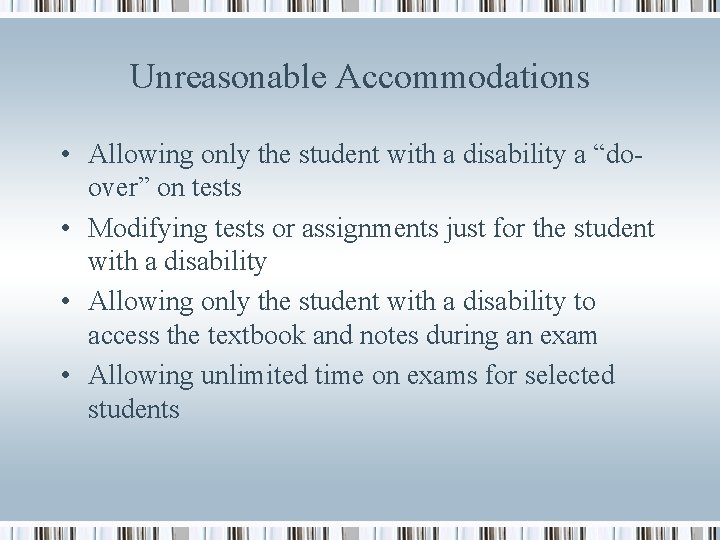 Unreasonable Accommodations

• Allowing only the student with a disability a “do-over” on tests
• Modifying tests or assignments just for the student with a disability
• Allowing only the student with a disability to access the textbook and notes during an exam
• Allowing unlimited time on exams for selected students